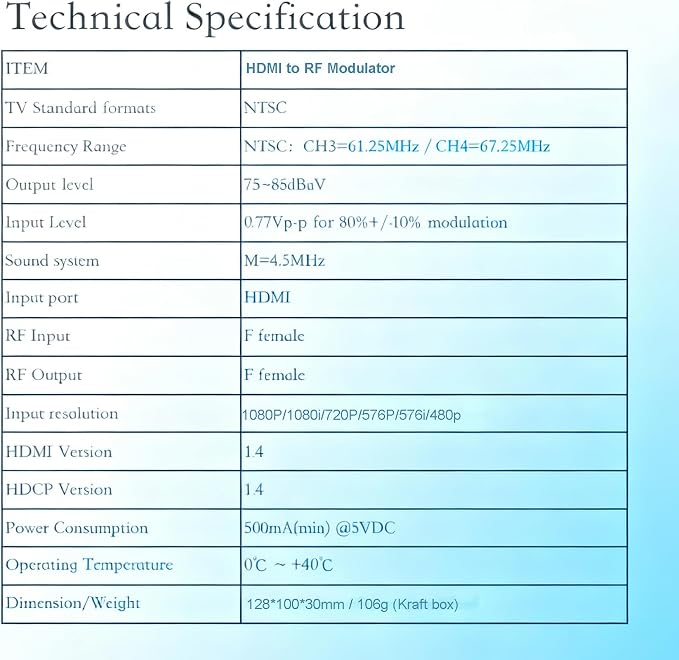 Technical Specification

| ITEM | HDMI to RF Modulator |
|---|---|
| TV Standard formats | NTSC |
| Frequency Range | NTSC: CH3=61.25MHz / CH4=67.25MHz |
| Output level | 75~85dBuV |
| Input Level | 0.77Vp-p for 80%+/-10% modulation |
| Sound system | M=4.5MHz |
| Input port | HDMI |
| RF Input | F female |
| RF Output | F female |
| Input resolution | 1080P/1080i/720P/576P/576i/480p |
| HDMI Version | 1.4 |
| HDCP Version | 1.4 |
| Power Consumption | 500mA(min) @5VDC |
| Operating Temperature | 0°C ~ +40°C |
| Dimension/Weight | 128*100*30mm / 106g (Kraft box) |